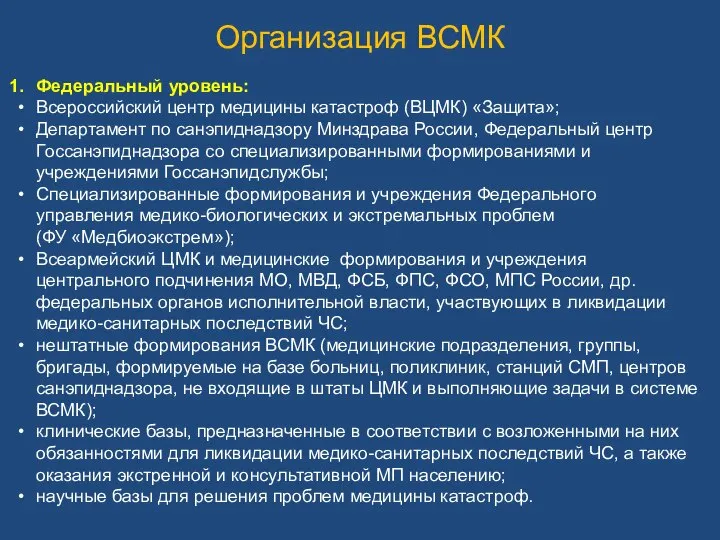 Организация ВСМК

1. Федеральный уровень:

• Всероссийский центр медицины катастроф (ВЦМК) «Защита»;

• Департамент по санэпиднадзору Минздрава России, Федеральный центр Госсанэпиднадзора со специализированными формированиями и учреждениями Госсанэпидслужбы;

• Специализированные формирования и учреждения Федерального управления медико-биологических и экстремальных проблем (ФУ «Медбиоэкстрем»);

• Всеармейский ЦМК и медицинские формирования и учреждения центрального подчинения МО, МВД, ФСБ, ФПС, ФСО, МПС России, др. федеральных органов исполнительной власти, участвующих в ликвидации медико-санитарных последствий ЧС;

• нештатные формирования ВСМК (медицинские подразделения, группы, бригады, формируемые на базе больниц, поликлиник, станций СМП, центров санэпиднадзора, не входящие в штаты ЦМК и выполняющие задачи в системе ВСМК);

• клинические базы, предназначенные в соответствии с возложенными на них обязанностями для ликвидации медико-санитарных последствий ЧС, а также оказания экстренной и консультативной МП населению;

• научные базы для решения проблем медицины катастроф.